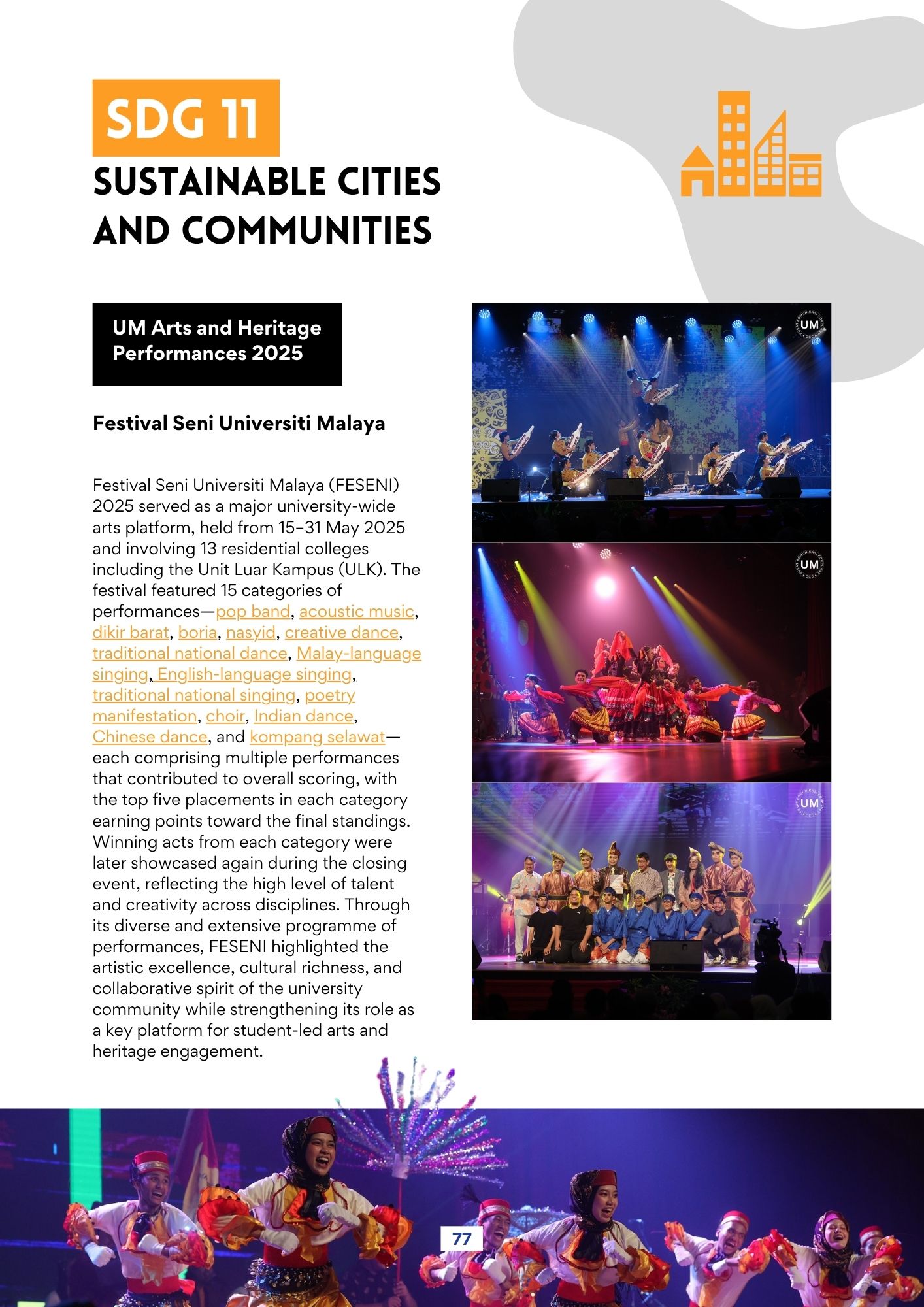 SDG 11
SUSTAINABLE CITIES AND COMMUNITIES

UM Arts and Heritage Performances 2025

Festival Seni Universiti Malaya

Festival Seni Universiti Malaya (FESENI) 2025 served as a major university-wide arts platform, held from 15–31 May 2025 and involving 13 residential colleges including the Unit Luar Kampus (ULK). The festival featured 15 categories of performances—pop band, acoustic music, dikir barat, boria, nasyid, creative dance, traditional national dance, Malay-language singing, English-language singing, traditional national singing, poetry manifestation, choir, Indian dance, Chinese dance, and kompang selawat—each comprising multiple performances that contributed to overall scoring, with the top five placements in each category earning points toward the final standings. Winning acts from each category were later showcased again during the closing event, reflecting the high level of talent and creativity across disciplines. Through its diverse and extensive programme of performances, FESENI highlighted the artistic excellence, cultural richness, and collaborative spirit of the university community while strengthening its role as a key platform for student-led arts and heritage engagement.

UM
UM
UM

77